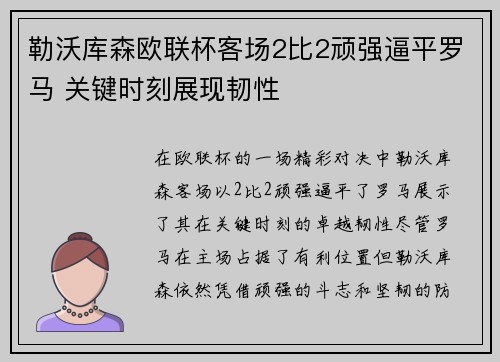 勒沃库森欧联杯客场2比2顽强逼平罗马 关键时刻展现韧性

在欧联杯的一场精彩对决中勒沃库森客场以2比2顽强逼平了罗马展示了其在关键时刻的卓越韧性尽管罗马在主场占据了有利位置但勒沃库森依然凭借顽强的斗志和坚韧的防